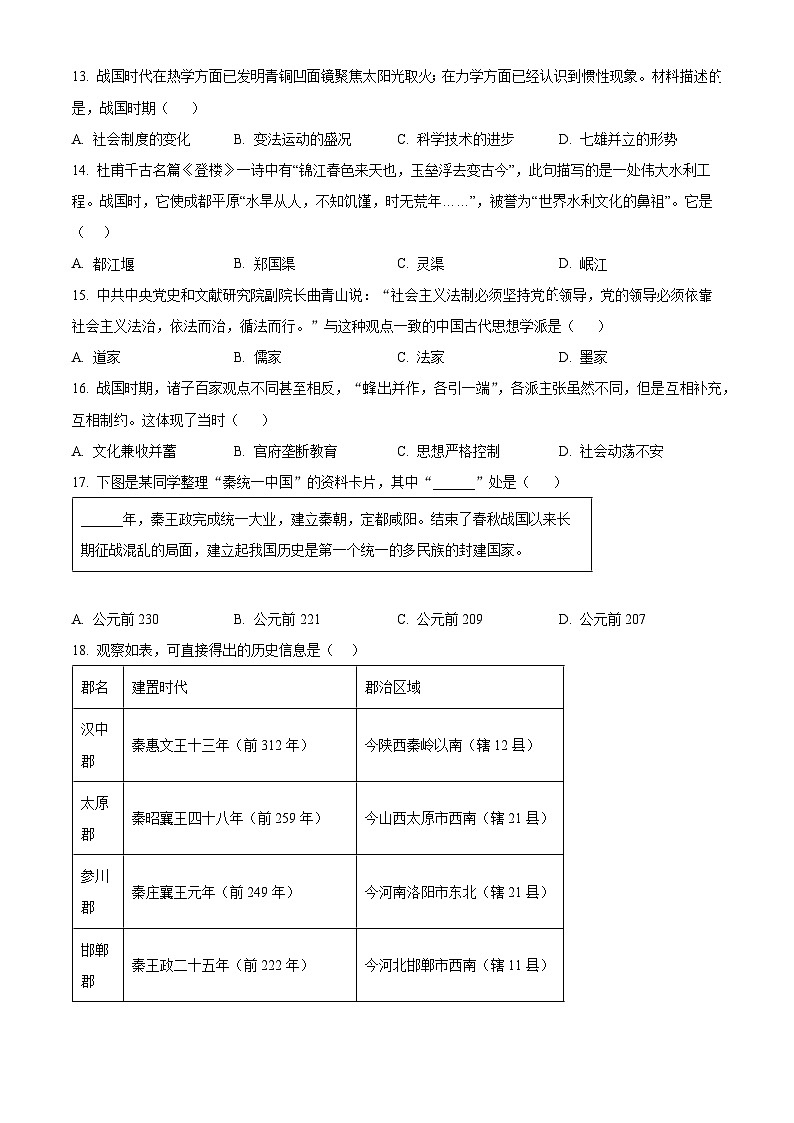 13. 战国时代在热学方面已发明青铜凹面镜聚焦太阳光取火；在力学方面已经认识到惯性现象。材料描述的是，战国时期（    ）

A. 社会制度的变化　　B. 变法运动的盛况　　C. 科学技术的进步　　D. 七雄并立的形势

14. 杜甫千古名篇《登楼》一诗中有“锦江春色来天地，玉垒浮云变古今”，此句描写的是一处伟大水利工程。战国时，它使成都平原“水旱从人，不知饥馑，时无荒年……”，被誉为“世界水利文化的鼻祖”。它是（    ）

A. 都江堰　　B. 郑国渠　　C. 灵渠　　D. 岷江

15. 中共中央党史和文献研究院副院长曲青山说：“社会主义法制必须坚持党的领导，党的领导必须依靠社会主义法治，依法而治，循法而行。”与这种观点一致的中国古代思想学派是（    ）

A. 道家　　B. 儒家　　C. 法家　　D. 墨家

16. 战国时期，诸子百家观点不同甚至相反，“蜂出并作，各引一端”，各派主张虽然不同，但是互相补充，互相制约。这体现了当时（    ）

A. 文化兼收并蓄　　B. 官府垄断教育　　C. 思想严格控制　　D. 社会动荡不安

17. 下图是某同学整理“秦统一中国”的资料卡片，其中“______”处是（    ）

______年，秦王政完成统一大业，建立秦朝，定都咸阳。结束了春秋战国以来长期征战混乱的局面，建立起我国历史是第一个统一的多民族的封建国家。

A. 公元前 230　　B. 公元前 221　　C. 公元前 209　　D. 公元前 207

18. 观察如表，可直接得出的历史信息是（    ）

| 郡名 | 建置时代 | 郡治区域 |
|---|---|---|
| 汉中郡 | 秦惠文王十三年（前 312 年） | 今陕西秦岭以南（辖 12 县） |
| 太原郡 | 秦昭襄王四十八年（前 259 年） | 今山西太原市西南（辖 21 县） |
| 参川郡 | 秦庄襄王元年（前 249 年） | 今河南洛阳市东北（辖 21 县） |
| 邯郸郡 | 秦王政二十五年（前 222 年） | 今河北邯郸市西南（辖 11 县） |